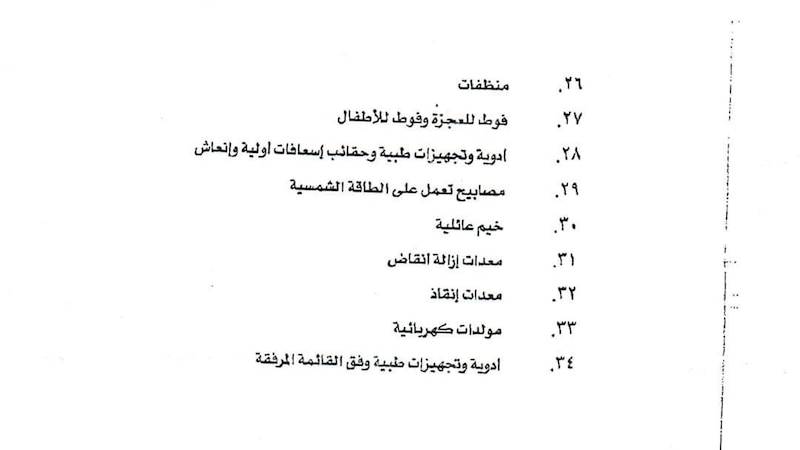 ٢٦. منظفات

٢٧. فوط للعجزة وفوط للأطفال

٢٨. ادوية وتجهيزات طبية وحقائب إسعافات اولية وإنعاش

٢٩. مصابيح تعمل على الطاقة الشمسية

٣٠. خيم عائلية

٣١. معدات إزالة انقاض

٣٢. معدات إنقاذ

٣٣. مولدات كهربائية

٣٤. ادوية وتجهيزات طبية وفق القائمة المرفقة